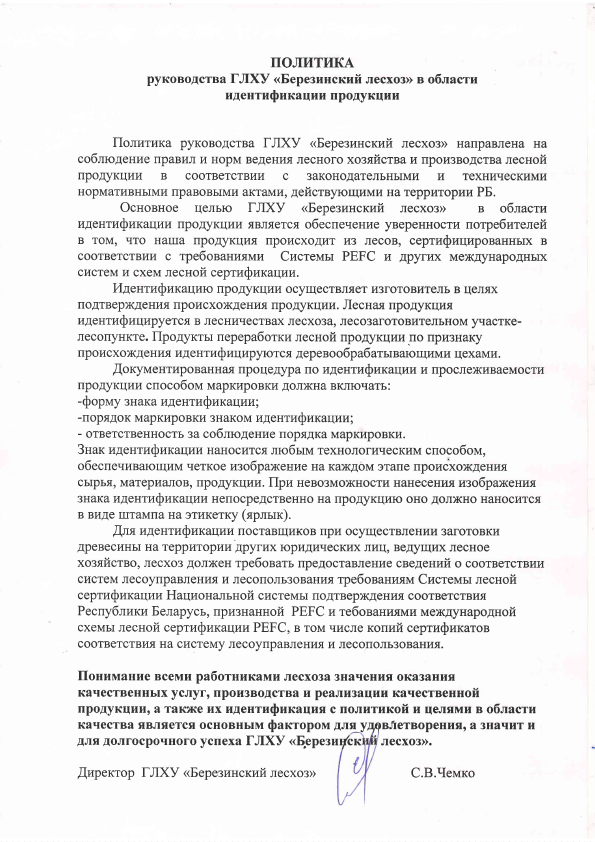 ПОЛИТИКА
руководства ГЛХУ «Березинский лесхоз» в области идентификации продукции

Политика руководства ГЛХУ «Березинский лесхоз» направлена на соблюдение правил и норм ведения лесного хозяйства и производства лесной продукции в соответствии с законодательными и техническими нормативными правовыми актами, действующими на территории РБ.

Основное целью ГЛХУ «Березинский лесхоз» в области идентификации продукции является обеспечение уверенности потребителей в том, что наша продукция происходит из лесов, сертифицированных в соответствии с требованиями Системы PEFC и других международных систем и схем лесной сертификации.

Идентификацию продукции осуществляет изготовитель в целях подтверждения происхождения продукции. Лесная продукция идентифицируется в лесничествах лесхоза, лесозаготовительном участке-лесопункте. Продукты переработки лесной продукции по признаку происхождения идентифицируются деревообрабатывающими цехами.

Документированная процедура по идентификации и прослеживаемости продукции способом маркировки должна включать:
-форму знака идентификации;
-порядок маркировки знаком идентификации;
- ответственность за соблюдение порядка маркировки.
Знак идентификации наносится любым технологическим способом, обеспечивающим четкое изображение на каждом этапе происхождения сырья, материалов, продукции. При невозможности нанесения изображения знака идентификации непосредственно на продукцию оно должно наносится в виде штампа на этикетку (ярлык).

Для идентификации поставщиков при осуществлении заготовки древесины на территории других юридических лиц, ведущих лесное хозяйство, лесхоз должен требовать предоставление сведений о соответствии систем лесоуправления и лесопользования требованиям Системы лесной сертификации Национальной системы подтверждения соответствия Республики Беларусь, признанной PEFC и тебованиями международной схемы лесной сертификации PEFC, в том числе копий сертификатов соответствия на систему лесоуправления и лесопользования.

Понимание всеми работниками лесхоза значения оказания качественных услуг, производства и реализации качественной продукции, а также их идентификация с политикой и целями в области качества является основным фактором для удовлетворения, а значит и для долгосрочного успеха ГЛХУ «Березинский лесхоз».

Директор ГЛХУ «Березинский лесхоз» С.В.Чемко